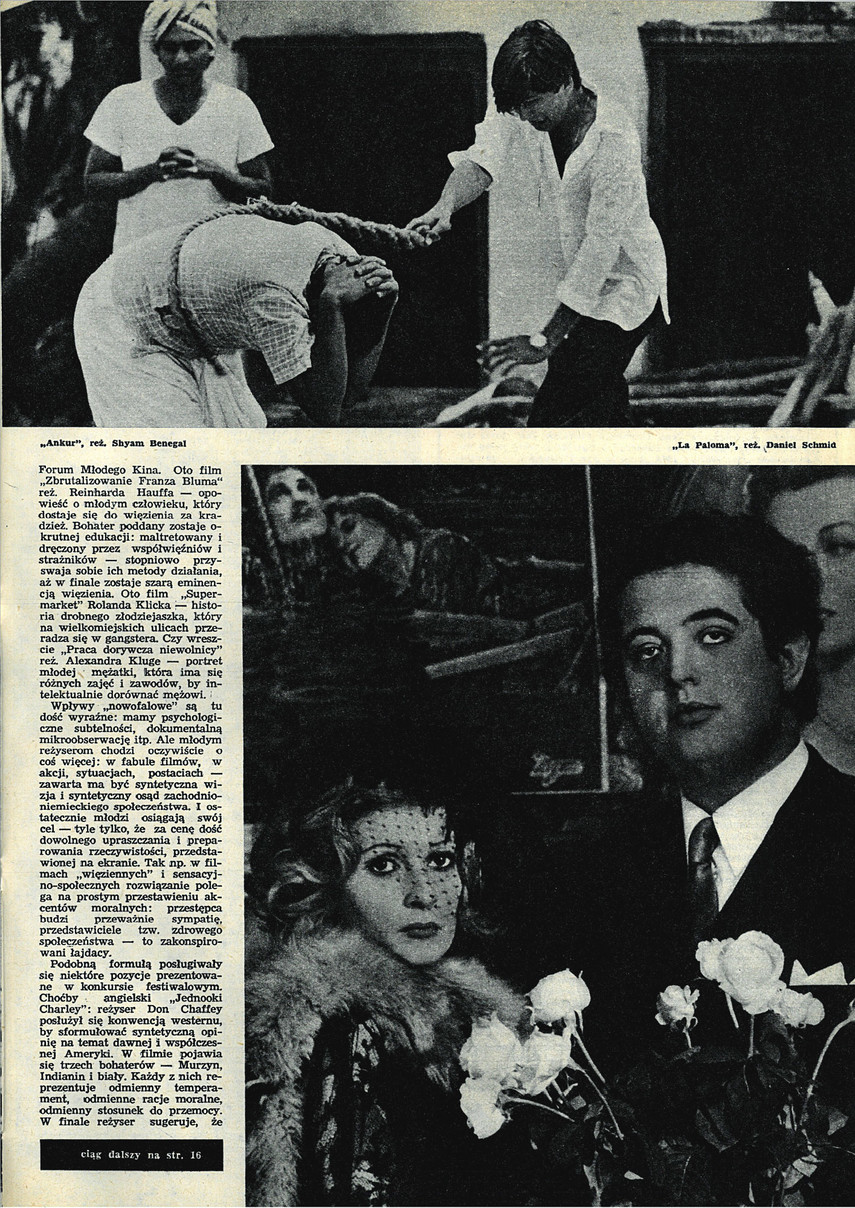 „Ankur", reż. Shyam Benegal

„La Paloma", reż. Daniel Schmid

Forum Młodego Kina. Oto film „Zbrutalizowanie Franza Bluma" reż. Reinharda Hauffa — opowieść o młodym człowieku, który dostaje się do więzienia za kradzież. Bohater poddany zostaje okrutnej edukacji: maltretowany i dręczony przez współwięźniów i strażników — stopniowo przyswaja sobie ich metody działania, aż w finale zostaje szarą eminencją więzienia. Oto film „Supermarket" Rolanda Klicka — historia drobnego złodziejaszka, który na wielkomiejskich ulicach przeradza się w gangstera. Czy wreszcie „Praca dorywcza niewolnicy" reż. Alexandra Kluge — portret młodej mężatki, która ima się różnych zajęć i zawodów, by intelektualnie dorównać mężowi.

Wpływy „nowofalowe" są tu dość wyraźne: mamy psychologiczne subtelności, dokumentalną mikroobserwację itp. Ale młodym reżyserom chodzi oczywiście o coś więcej: w fabule filmów, w akcji, sytuacjach, postaciach — zawarta ma być syntetyczna wizja i syntetyczny osąd zachodnioniemieckiego społeczeństwa. I ostatecznie młodzi osiągają swój cel — tyle tylko, że za cenę dość dowolnego upraszczania i preparowania rzeczywistości, przedstawionej na ekranie. Tak np. w filmach „więziennych" i sensacyjno-społecznych rozwiązanie polega na prostym przestawieniu akcentów moralnych: przestępca budzi przeważnie sympatię, przedstawiciele tzw. zdrowego społeczeństwa — to zakonspirowani łajdacy.

Podobną formułą posługiwały się niektóre pozycje prezentowane w konkursie festiwalowym. Choćby angielski „Jednooki Charley": reżyser Don Chaffey posłużył się konwencją westernu, by sformułować syntetyczną opinię na temat dawnej i współczesnej Ameryki. W filmie pojawia się trzech bohaterów — Murzyn, Indianin i biały. Każdy z nich reprezentuje odmienny temperament, odmienne racje moralne, odmienny stosunek do przemocy. W finale reżyser sugeruje, że

ciąg dalszy na str. 16